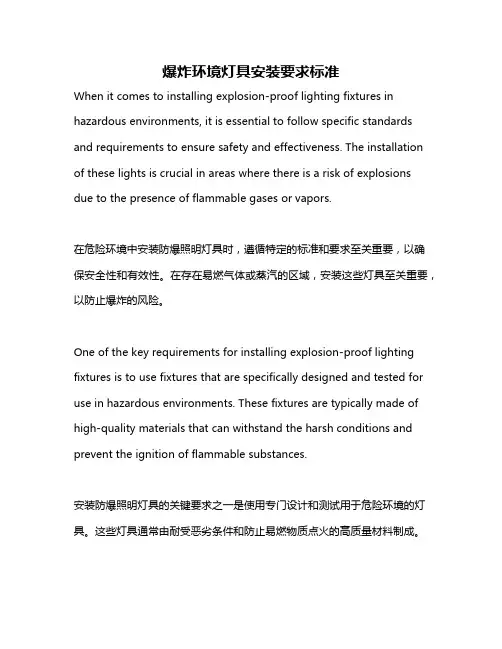 爆炸环境灯具安装要求标准

When it comes to installing explosion-proof lighting fixtures in hazardous environments, it is essential to follow specific standards and requirements to ensure safety and effectiveness. The installation of these lights is crucial in areas where there is a risk of explosions due to the presence of flammable gases or vapors.

在危险环境中安装防爆照明灯具时，遵循特定的标准和要求至关重要，以确保安全性和有效性。在存在易燃气体或蒸汽的区域，安装这些灯具至关重要，以防止爆炸的风险。

One of the key requirements for installing explosion-proof lighting fixtures is to use fixtures that are specifically designed and tested for use in hazardous environments. These fixtures are typically made of high-quality materials that can withstand the harsh conditions and prevent the ignition of flammable substances.

安装防爆照明灯具的关键要求之一是使用专门设计和测试用于危险环境的灯具。这些灯具通常由耐受恶劣条件和防止易燃物质点火的高质量材料制成。